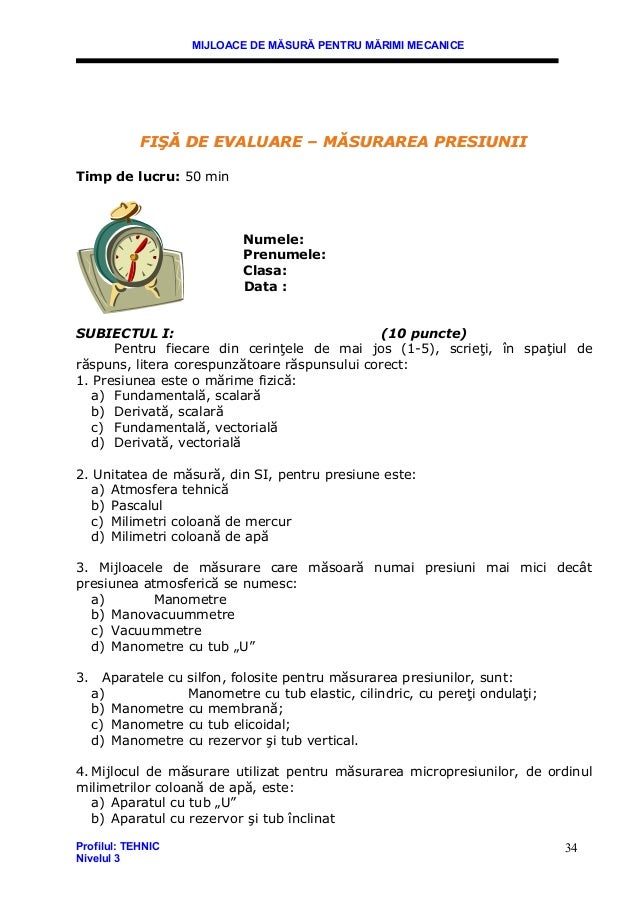 MIJLOACE DE MĂSURĂ PENTRU MĂRIMI MECANICE

FIŞĂ DE EVALUARE – MĂSURAREA PRESIUNII

Timp de lucru: 50 min

Numele:
Prenumele:
Clasa:
Data :

SUBIECTUL I: (10 puncte)

Pentru fiecare din cerinţele de mai jos (1-5), scrieţi, în spaţiul de răspuns, litera corespunzătoare răspunsului corect:

1. Presiunea este o mărime fizică:
a) Fundamentală, scalară
b) Derivată, scalară
c) Fundamentală, vectorială
d) Derivată, vectorială

2. Unitatea de măsură, din SI, pentru presiune este:
a) Atmosfera tehnică
b) Pascalul
c) Milimetri coloană de mercur
d) Milimetri coloană de apă

3. Mijloacele de măsurare care măsoară numai presiuni mai mici decât presiunea atmosferică se numesc:
a) Manometre
b) Manovacuummetre
c) Vacuummetre
d) Manometre cu tub „U”

3. Aparatele cu silfon, folosite pentru măsurarea presiunilor, sunt:
a) Manometre cu tub elastic, cilindric, cu pereţi ondulaţi;
b) Manometre cu membrană;
c) Manometre cu tub elicoidal;
d) Manometre cu rezervor şi tub vertical.

4. Mijlocul de măsurare utilizat pentru măsurarea micropresiunilor, de ordinul milimetrilor coloană de apă, este:
a) Aparatul cu tub „U”
b) Aparatul cu rezervor şi tub înclinat

Profilul: TEHNIC
Nivelul 3

34